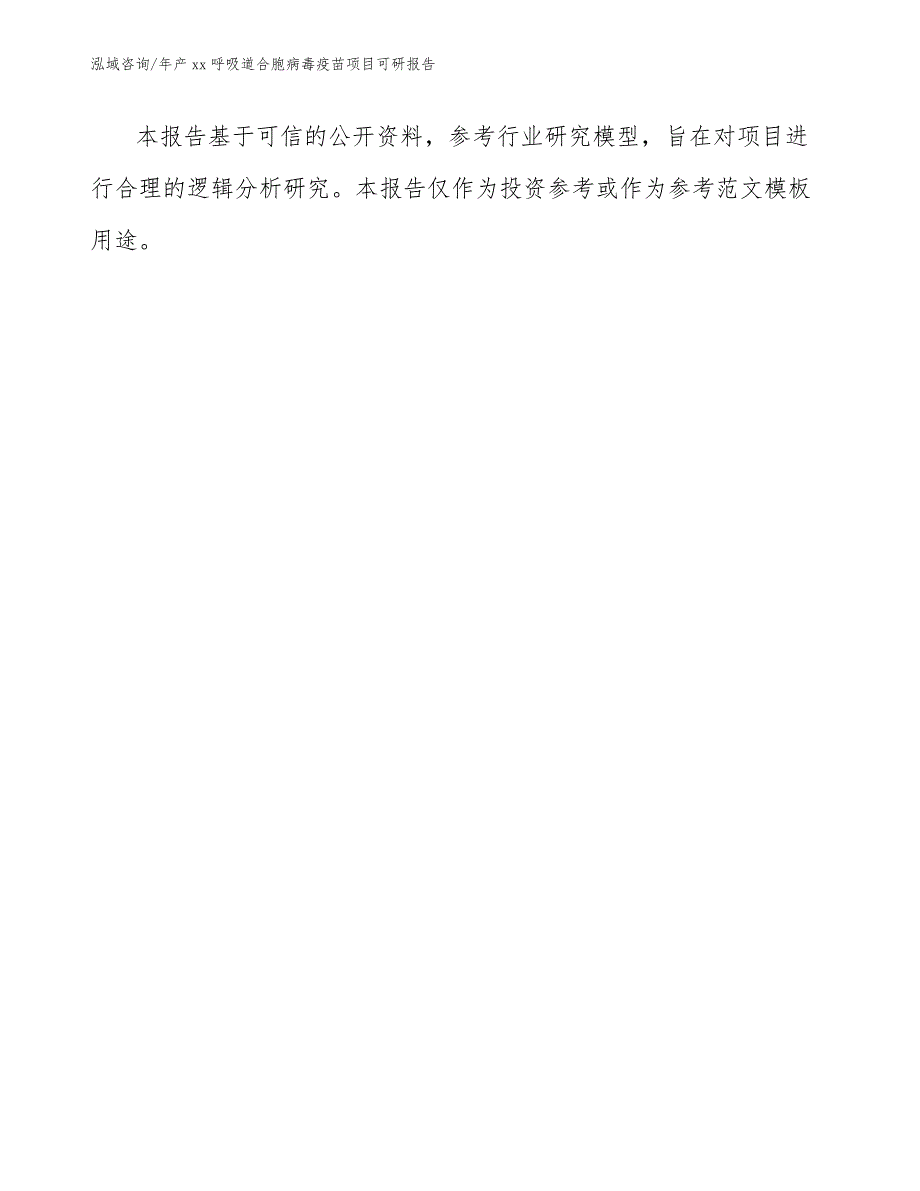 泓域咨询/年产 xx 呼吸道合胞病毒疫苗项目可研报告

本报告基于可信的公开资料，参考行业研究模型，旨在对项目进行合理的逻辑分析研究。本报告仅作为投资参考或作为参考范文模板用途。